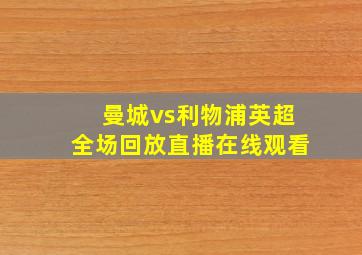 曼城vs利物浦英超
全场回放直播在线观看